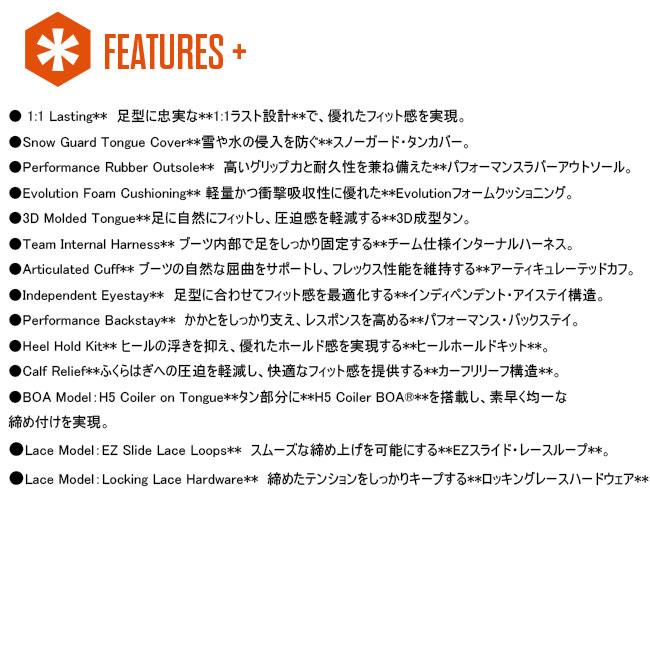 FEATURES +

● 1:1 Lasting** 足型に忠実な**1:1ラスト設計**で、優れたフィット感を実現。

●Snow Guard Tongue Cover**雪や水の侵入を防ぐ**スノーガード・タンカバー。

●Performance Rubber Outsole** 高いグリップ力と耐久性を兼ね備えた**パフォーマンスラバーアウトソール。

●Evolution Foam Cushioning** 軽量かつ衝撃吸収性に優れた**Evolutionフォームクッショニング。

●3D Molded Tongue**足に自然にフィットし、圧迫感を軽減する**3D成型タン。

●Team Internal Harness** ブーツ内部で足をしっかり固定する**チーム仕様インターナルハーネス。

●Articulated Cuff** ブーツの自然な屈曲をサポートし、フレックス性能を維持する**アーティキュレーテッドカフ。

●Independent Eyestay** 足型に合わせてフィット感を最適化する**インディペンデント・アイステイ構造。

●Performance Backstay** かかとをしっかり支え、レスポンスを高める**パフォーマンス・バックステイ。

●Heel Hold Kit** ヒールの浮きを抑え、優れたホールド感を実現する**ヒールホールドキット**。

●Calf Relief**ふくらはぎへの圧迫を軽減し、快適なフィット感を提供する**カーフリリーフ構造**。

●BOA Model：H5 Coiler on Tongue**タン部分に**H5 Coiler BOA®**を搭載し、素早く均一な締め付けを実現。

●Lace Model：EZ Slide Lace Loops** スムーズな締め上げを可能にする**EZスライド・レースループ**。

●Lace Model：Locking Lace Hardware** 締めたテンションをしっかりキープする**ロッキングレースハードウェア**